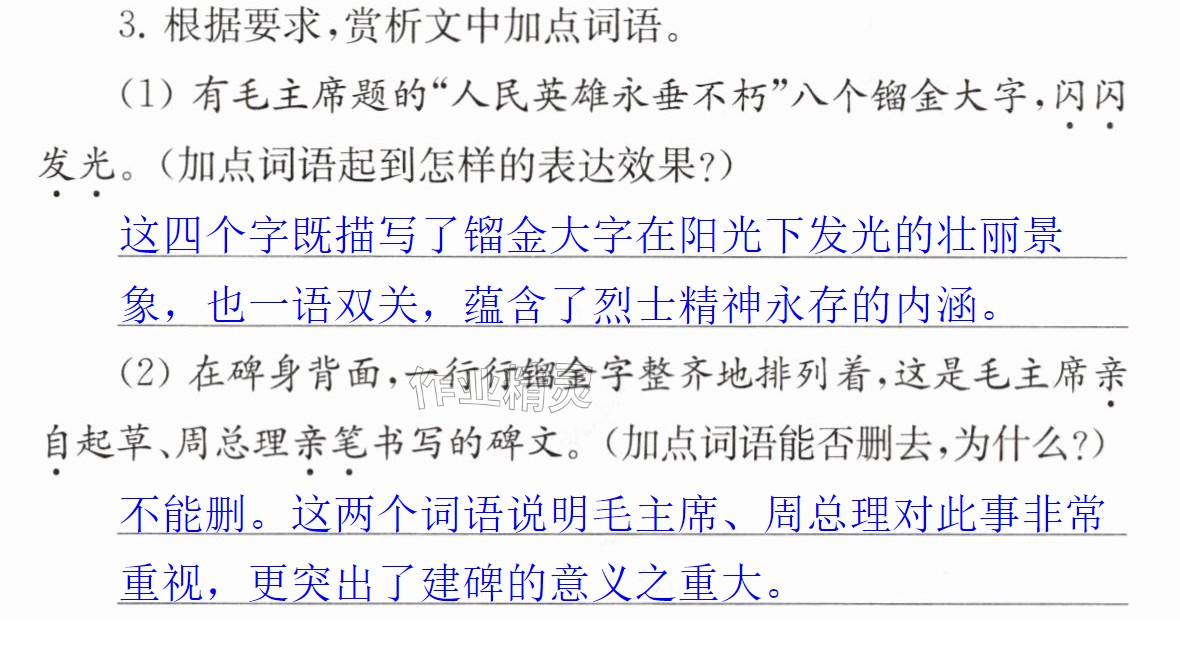 3.根据要求,赏析文中加点词语。

(1)有毛主席题的“人民英雄永垂不朽”八个镏金大字,闪闪发光。(加点词语起到怎样的表达效果?)

这四个字既描写了镏金大字在阳光下发光的壮丽景象,也一语双关,蕴含了烈士精神永存的内涵。

(2)在碑身背面,一行行镏金字整齐地排列着,这是毛主席亲自起草、周总理亲笔书写的碑文。(加点词语能否删去,为什么?)

不能删。这两个词语说明毛主席、周总理对此事非常重视,更突出了建碑的意义之重大。

作业精灵